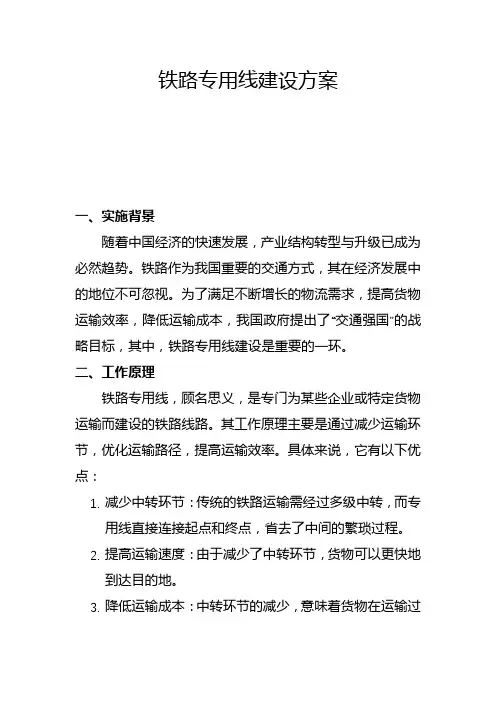 铁路专用线建设方案

一、实施背景

随着中国经济的快速发展，产业结构转型与升级已成为必然趋势。铁路作为我国重要的交通方式，其在经济发展中的地位不可忽视。为了满足不断增长的物流需求，提高货物运输效率，降低运输成本，我国政府提出了“交通强国”的战略目标，其中，铁路专用线建设是重要的一环。

二、工作原理

铁路专用线，顾名思义，是专门为某些企业或特定货物运输而建设的铁路线路。其工作原理主要是通过减少运输环节，优化运输路径，提高运输效率。具体来说，它有以下优点：

1. 减少中转环节：传统的铁路运输需经过多级中转，而专用线直接连接起点和终点，省去了中间的繁琐过程。
2. 提高运输速度：由于减少了中转环节，货物可以更快地到达目的地。
3. 降低运输成本：中转环节的减少，意味着货物在运输过